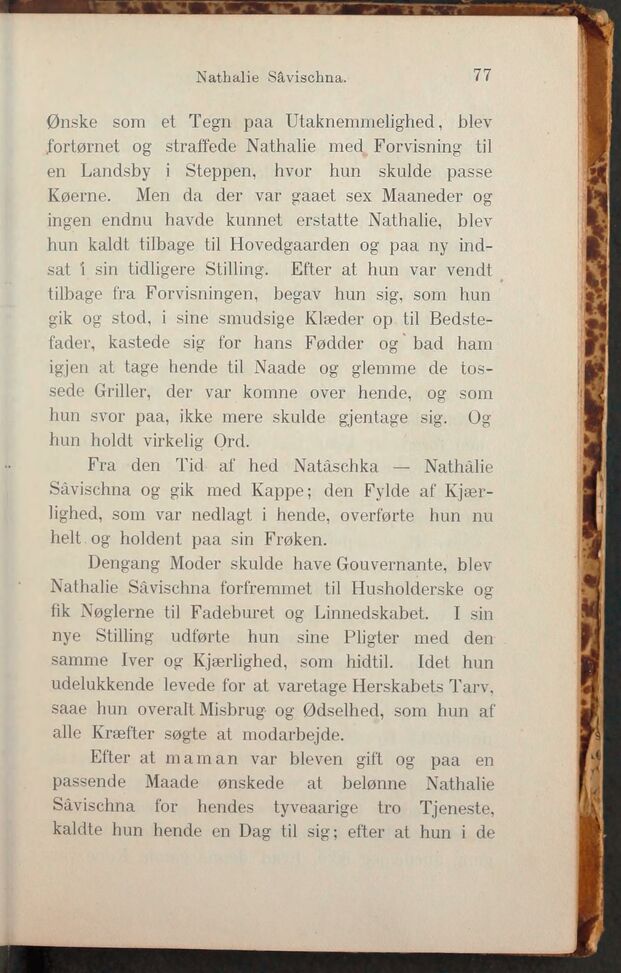 Nathalie Sâvischna. 77

Ønske som et Tegn paa Utaknemmelighed, blev fortørnet og straffede Nathalie med Forvisning til en Landsby i Steppen, hvor hun skulde passe Køerne. Men da der var gaaet sex Maaneder og ingen endnu havde kunnet erstatte Nathalie, blev hun kaldt tilbage til Hovedgaarden og paa ny indsat i sin tidligere Stilling. Efter at hun var vendt tilbage fra Forvisningen, begav hun sig, som hun gik og stod, i sine smudsige Klæder op til Bedstefader, kastede sig for hans Fødder og bad ham igjen at tage hende til Naade og glemme de tossede Griller, der var komne over hende, og som hun svor paa, ikke mere skulde gjentage sig. Og hun holdt virkelig Ord.

Fra den Tid af hed Natâschka — Nathâlie Sâvischna og gik med Kappe; den Fylde af Kjærlighed, som var nedlagt i hende, overførte hun nu helt og holdent paa sin Frøken.

Dengang Moder skulde have Gouvernante, blev Nathalie Sâvischna forfremmet til Husholderske og fik Nøglerne til Fadeburet og Linnedskabet. I sin nye Stilling udførte hun sine Pligter med den samme Iver og Kjærlighed, som hidtil. Idet hun udelukkende levede for at varetage Herskabets Tarv, saae hun overalt Misbrug og Ødselhed, som hun af alle Kræfter søgte at modarbejde.

Efter at maman var bleven gift og paa en passende Maade ønskede at belønne Nathalie Sâvischna for hendes tyveaarige tro Tjeneste, kaldte hun hende en Dag til sig; efter at hun i de